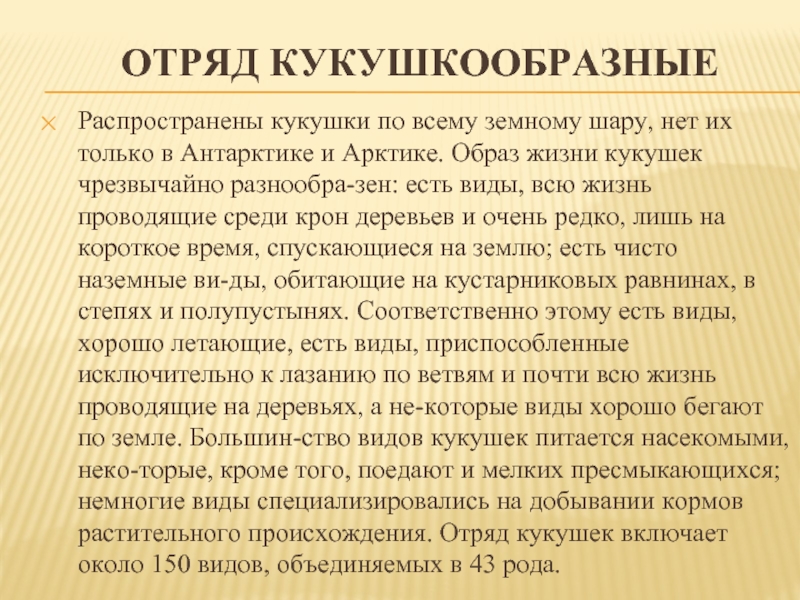 ОТРЯД КУКУШКООБРАЗНЫЕ

Распространены кукушки по всему земному шару, нет их только в Антарктике и Арктике. Образ жизни кукушек чрезвычайно разнообра-зен: есть виды, всю жизнь проводящие среди крон деревьев и очень редко, лишь на короткое время, спускающиеся на землю; есть чисто наземные ви-ды, обитающие на кустарниковых равнинах, в степях и полупустынях. Соответственно этому есть виды, хорошо летающие, есть виды, приспособленные исключительно к лазанию по ветвям и почти всю жизнь проводящие на деревьях, а не-которые виды хорошо бегают по земле. Большин-ство видов кукушек питается насекомыми, неко-торые, кроме того, поедают и мелких пресмыкающихся; немногие виды специализировались на добывании кормов растительного происхождения. Отряд кукушек включает около 150 видов, объединяемых в 43 рода.